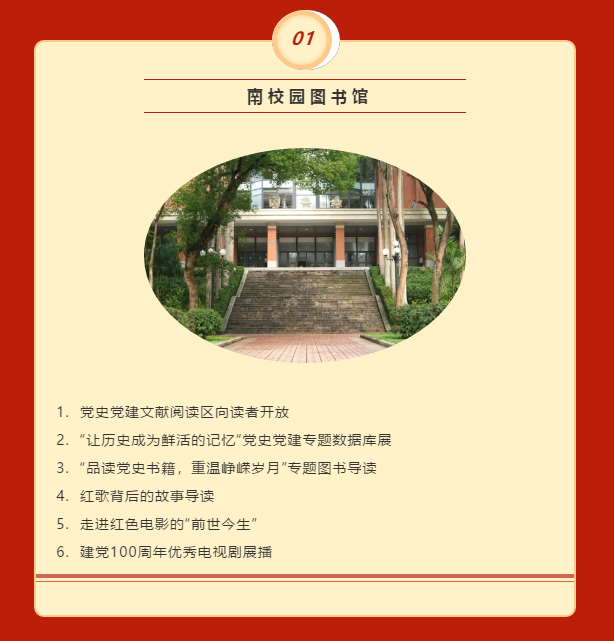 01

南校园图书馆

1.党史党建文献阅读区向读者开放
2.“让历史成为鲜活的记忆”党史党建专题数据库展
3.“品读党史书籍，重温峥嵘岁月”专题图书导读
4.红歌背后的故事导读
5.走进红色电影的“前世今生”
6.建党100周年优秀电视剧展播